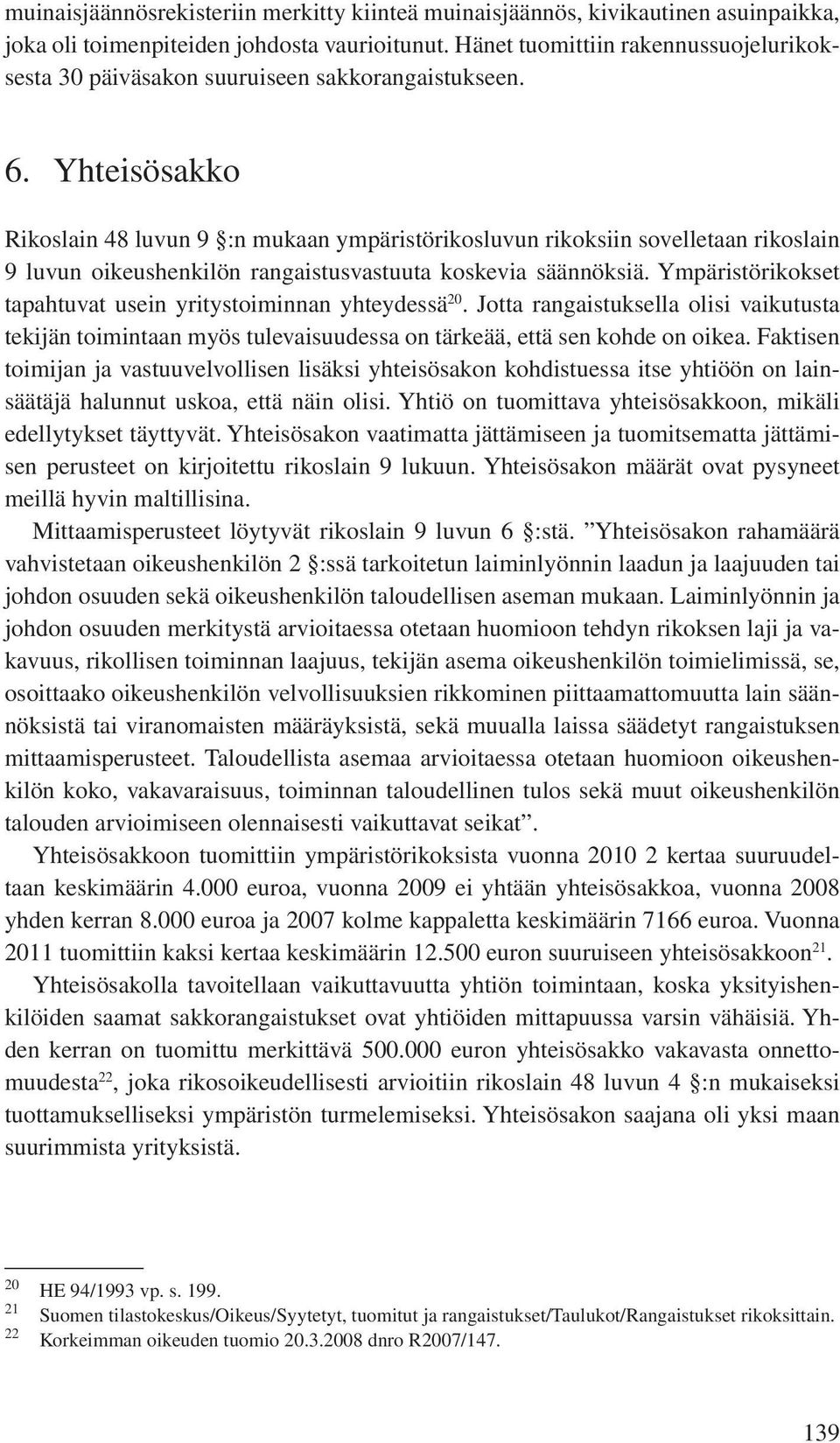 muinaisjäännösrekisteriin merkitty kiinteä muinaisjäännös, kivikautinen asuinpaikka, joka oli toimenpiteiden johdosta vaurioitunut. Hänet tuomittiin rakennussuojelurikoksesta 30 päiväsakon suuruiseen sakkorangaistukseen.

6. Yhteisösakko

Rikoslain 48 luvun 9 §:n mukaan ympäristörikosluvun rikoksiin sovelletaan rikoslain 9 luvun oikeushenkilön rangaistusvastuuta koskevia säännöksiä. Ympäristörikokset tapahtuvat usein yritystoiminnan yhteydessä$^{20}$. Jotta rangaistuksella olisi vaikutusta tekijän toimintaan myös tulevaisuudessa on tärkeää, että sen kohde on oikea. Faktisen toimijan ja vastuuvelvollisen lisäksi yhteisösakon kohdistuessa itse yhtiöön on lainsäätäjä halunnut uskoa, että näin olisi. Yhtiö on tuomittava yhteisösakkoon, mikäli edellytykset täyttyvät. Yhteisösakon vaatimatta jättämiseen ja tuomitsematta jättämisen perusteet on kirjoitettu rikoslain 9 lukuun. Yhteisösakon määrät ovat pysyneet meillä hyvin maltillisina.

Mittaamisperusteet löytyvät rikoslain 9 luvun 6 §:stä. ”Yhteisösakon rahamäärä vahvistetaan oikeushenkilön 2 §:ssä tarkoitetun laiminlyönnin laadun ja laajuuden tai johdon osuuden sekä oikeushenkilön taloudellisen aseman mukaan. Laiminlyönnin ja johdon osuuden merkitystä arvioitaessa otetaan huomioon tehdyn rikoksen laji ja vakavuus, rikollisen toiminnan laajuus, tekijän asema oikeushenkilön toimielimissä, se, osoittaako oikeushenkilön velvollisuuksien rikkominen piittaamattomuutta lain säännöksistä tai viranomaisten määräyksistä, sekä muualla laissa säädetyt rangaistuksen mittaamisperusteet. Taloudellista asemaa arvioitaessa otetaan huomioon oikeushenkilön koko, vakavaraisuus, toiminnan taloudellinen tulos sekä muut oikeushenkilön talouden arvioimiseen olennaisesti vaikuttavat seikat”.

Yhteisösakkoon tuomittiin ympäristörikoksista vuonna 2010 2 kertaa suuruudeltaan keskimäärin 4.000 euroa, vuonna 2009 ei yhtään yhteisösakkoa, vuonna 2008 yhden kerran 8.000 euroa ja 2007 kolme kappaletta keskimäärin 7166 euroa. Vuonna 2011 tuomittiin kaksi kertaa keskimäärin 12.500 euron suuruiseen yhteisösakkoon$^{21}$.

Yhteisösakolla tavoitellaan vaikuttavuutta yhtiön toimintaan, koska yksityishenkilöiden saamat sakkorangaistukset ovat yhtiöiden mittapuussa varsin vähäisiä. Yhden kerran on tuomittu merkittävä 500.000 euron yhteisösakko vakavasta onnettomuudesta$^{22}$, joka rikosoikeudellisesti arvioitiin rikoslain 48 luvun 4 §:n mukaiseksi tuottamukselliseksi ympäristön turmelemiseksi. Yhteisösakon saajana oli yksi maan suurimmista yrityksistä.

20 HE 94/1993 vp. s. 199.
21 Suomen tilastokeskus/Oikeus/Syytetyt, tuomitut ja rangaistukset/Taulukot/Rangaistukset rikoksittain.
22 Korkeimman oikeuden tuomio 20.3.2008 dnro R2007/147.

139